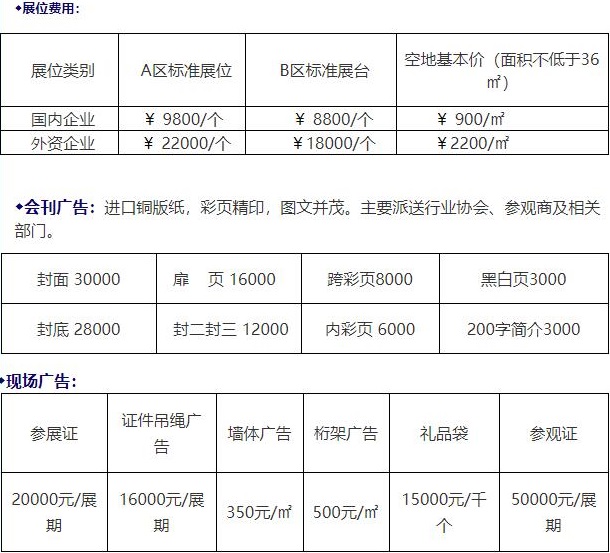 ◆展位费用：

| 展位类别 | A区标准展位 | B区标准展台 | 空地基本价（面积不低于36㎡） |
|---|---|---|---|
| 国内企业 | ￥ 9800/个 | ￥ 8800/个 | ￥ 900/㎡ |
| 外资企业 | ￥ 22000/个 | ￥18000/个 | ￥2200/㎡ |

◆会刊广告：进口铜版纸，彩页精印，图文并茂。主要派送行业协会、参观商及相关部门。

| 封面 30000 | 扉　页 16000 | 跨彩页8000 | 黑白页3000 |
|---|---|---|---|
| 封底 28000 | 封二封三 12000 | 内彩页 6000 | 200字简介3000 |

◆现场广告：

| 参展证 | 证件吊绳广告 | 墙体广告 | 桁架广告 | 礼品袋 | 参观证 |
|---|---|---|---|---|---|
| 20000元/展期 | 16000元/展期 | 350元/㎡ | 500元/㎡ | 15000元/千个 | 50000元/展期 |